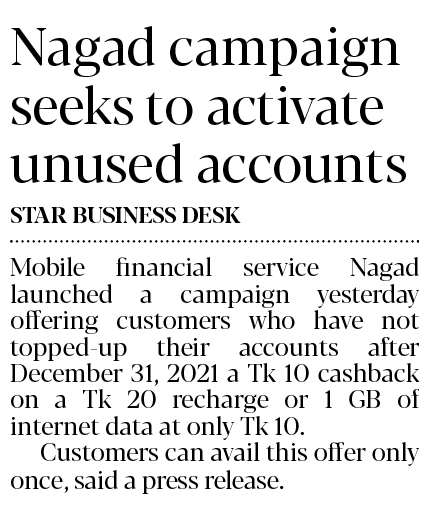 Nagad campaign seeks to activate unused accounts

STAR BUSINESS DESK

Mobile financial service Nagad launched a campaign yesterday offering customers who have not topped-up their accounts after December 31, 2021 a Tk 10 cashback on a Tk 20 recharge or 1 GB of internet data at only Tk 10.

Customers can avail this offer only once, said a press release.